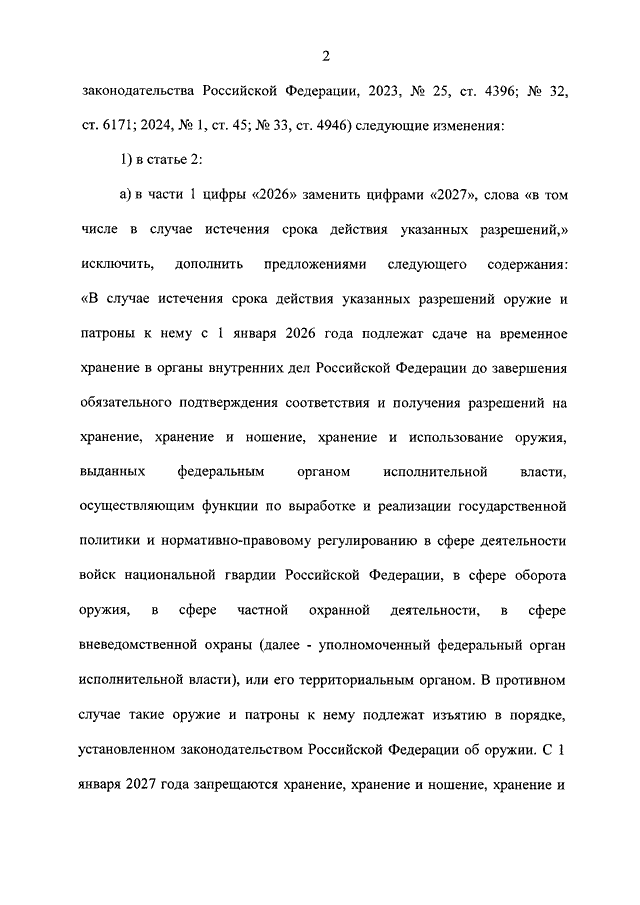 2

законодательства Российской Федерации, 2023, № 25, ст. 4396; № 32, ст. 6171; 2024, № 1, ст. 45; № 33, ст. 4946) следующие изменения:

1) в статье 2:

а) в части 1 цифры «2026» заменить цифрами «2027», слова «в том числе в случае истечения срока действия указанных разрешений,» исключить, дополнить предложениями следующего содержания: «В случае истечения срока действия указанных разрешений оружие и патроны к нему с 1 января 2026 года подлежат сдаче на временное хранение в органы внутренних дел Российской Федерации до завершения обязательного подтверждения соответствия и получения разрешений на хранение, хранение и ношение, хранение и использование оружия, выданных федеральным органом исполнительной власти, осуществляющим функции по выработке и реализации государственной политики и нормативно-правовому регулированию в сфере деятельности войск национальной гвардии Российской Федерации, в сфере оборота оружия, в сфере частной охранной деятельности, в сфере вневедомственной охраны (далее - уполномоченный федеральный орган исполнительной власти), или его территориальным органом. В противном случае такие оружие и патроны к нему подлежат изъятию в порядке, установленном законодательством Российской Федерации об оружии. С 1 января 2027 года запрещаются хранение, хранение и ношение, хранение и